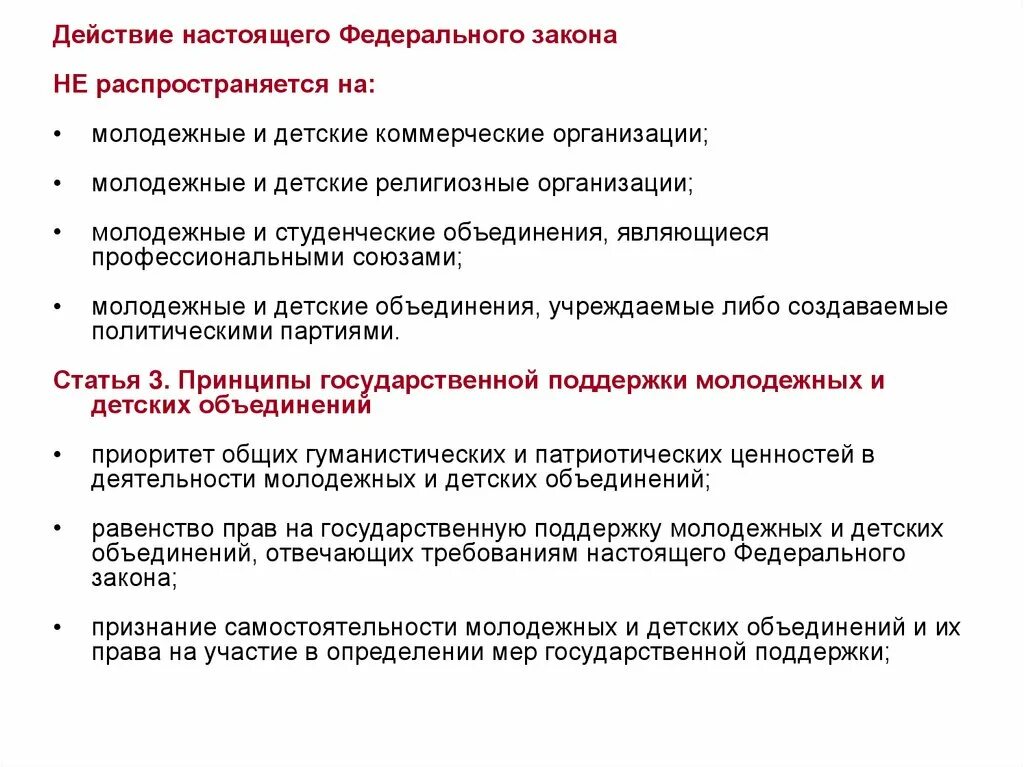 Действие настоящего Федерального закона

НЕ распространяется на:

• молодежные и детские коммерческие организации;

• молодежные и детские религиозные организации;

• молодежные и студенческие объединения, являющиеся профессиональными союзами;

• молодежные и детские объединения, учреждаемые либо создаваемые политическими партиями.

Статья 3. Принципы государственной поддержки молодежных и детских объединений

• приоритет общих гуманистических и патриотических ценностей в деятельности молодежных и детских объединений;

• равенство прав на государственную поддержку молодежных и детских объединений, отвечающих требованиям настоящего Федерального закона;

• признание самостоятельности молодежных и детских объединений и их права на участие в определении мер государственной поддержки;